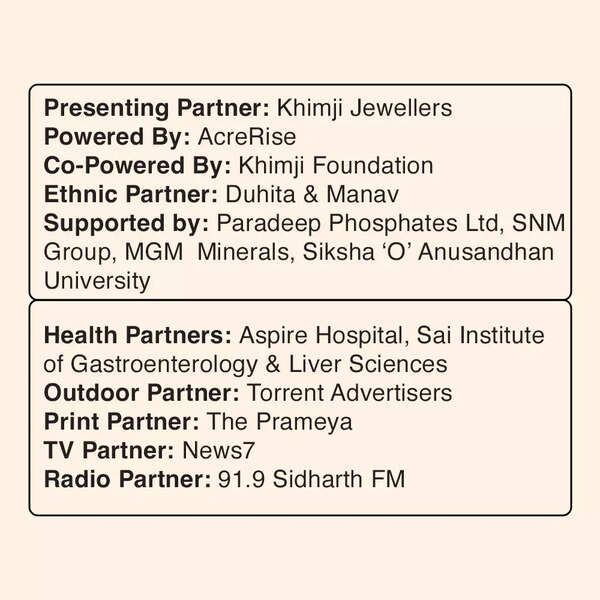 Presenting Partner: Khimji Jewellers
Powered By: AcreRise
Co-Powered By: Khimji Foundation
Ethnic Partner: Duhita & Manav
Supported by: Paradeep Phosphates Ltd, SNM Group, MGM Minerals, Siksha 'O' Anusandhan University

Health Partners: Aspire Hospital, Sai Institute of Gastroenterology & Liver Sciences
Outdoor Partner: Torrent Advertisers
Print Partner: The Prameya
TV Partner: News7
Radio Partner: 91.9 Sidharth FM